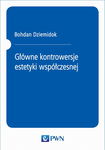 Bohdan Dziemidok

Główne kontrowersje estetyki współczesnej

PWN